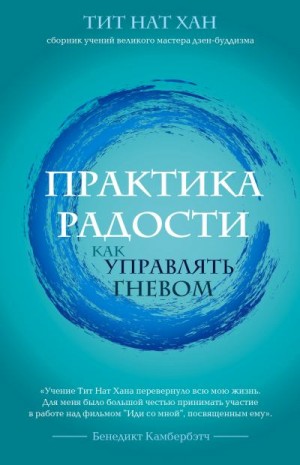 ТИТ НАТ ХАН
сборник учений великого мастера дзен-буддизма

ПРАКТИКА РАДОСТИ
КАК УПРАВЛЯТЬ ГНЕВОМ

«Учение Тит Нат Хана перевернуло всю мою жизнь. Для меня было большой честью принимать участие в работе над фильмом "Иди со мной", посвященным ему».

Бенедикт Камбербэтч